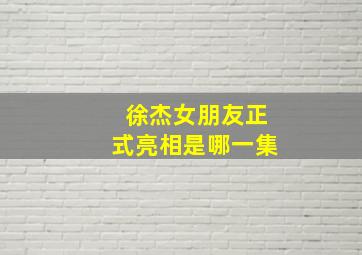 徐杰女朋友正式亮相是哪一集